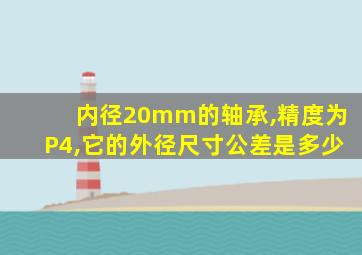 内径20mm的轴承,精度为P4,它的外径尺寸公差是多少